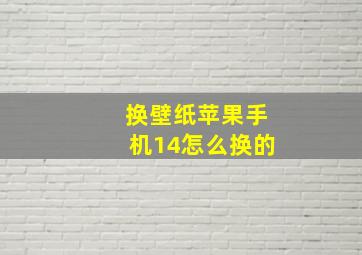 换壁纸苹果手机14怎么换的